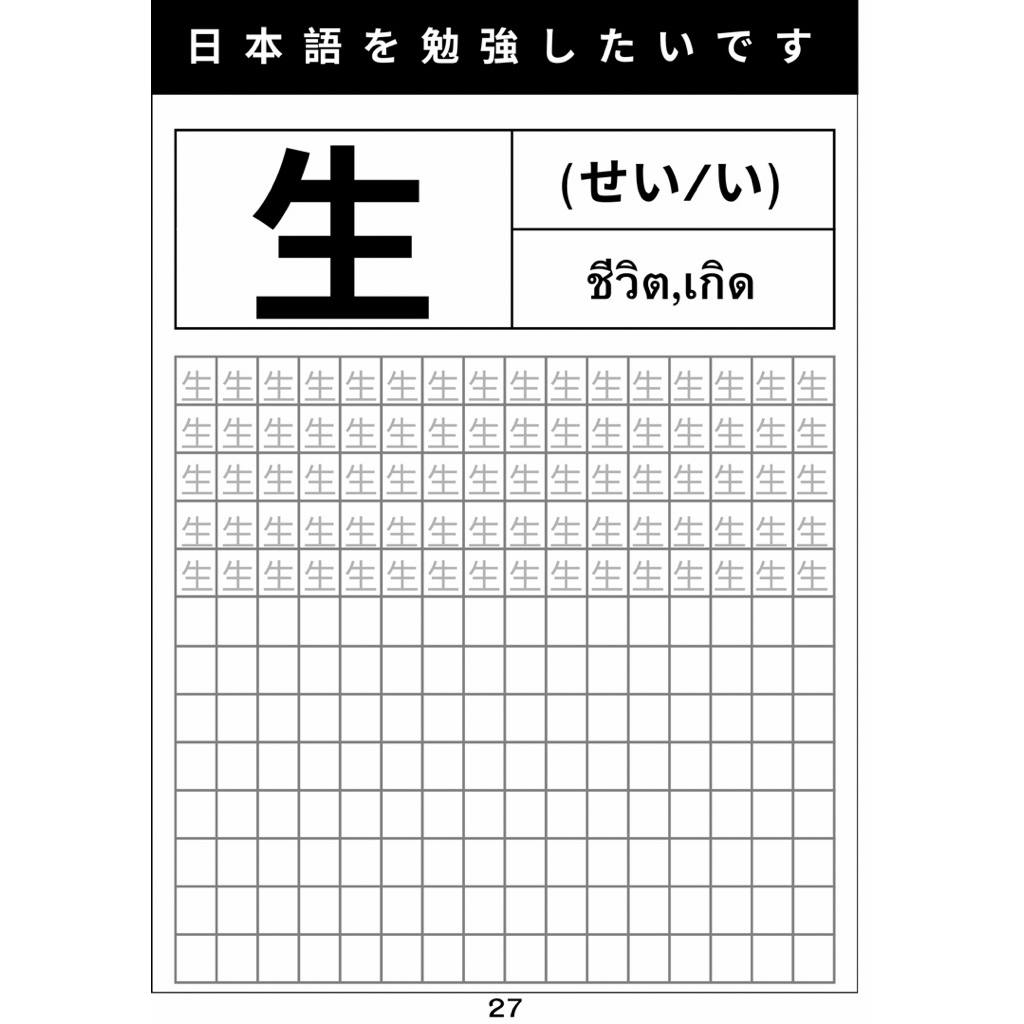 日本語を勉強したいです

生

(せい/い)

ชีวิต,เกิด

生生生生生生生生生生生生生生生生
生生生生生生生生生生生生生生生生
生生生生生生生生生生生生生生生生
生生生生生生生生生生生生生生生生
生生生生生生生生生生生生生生生生

27